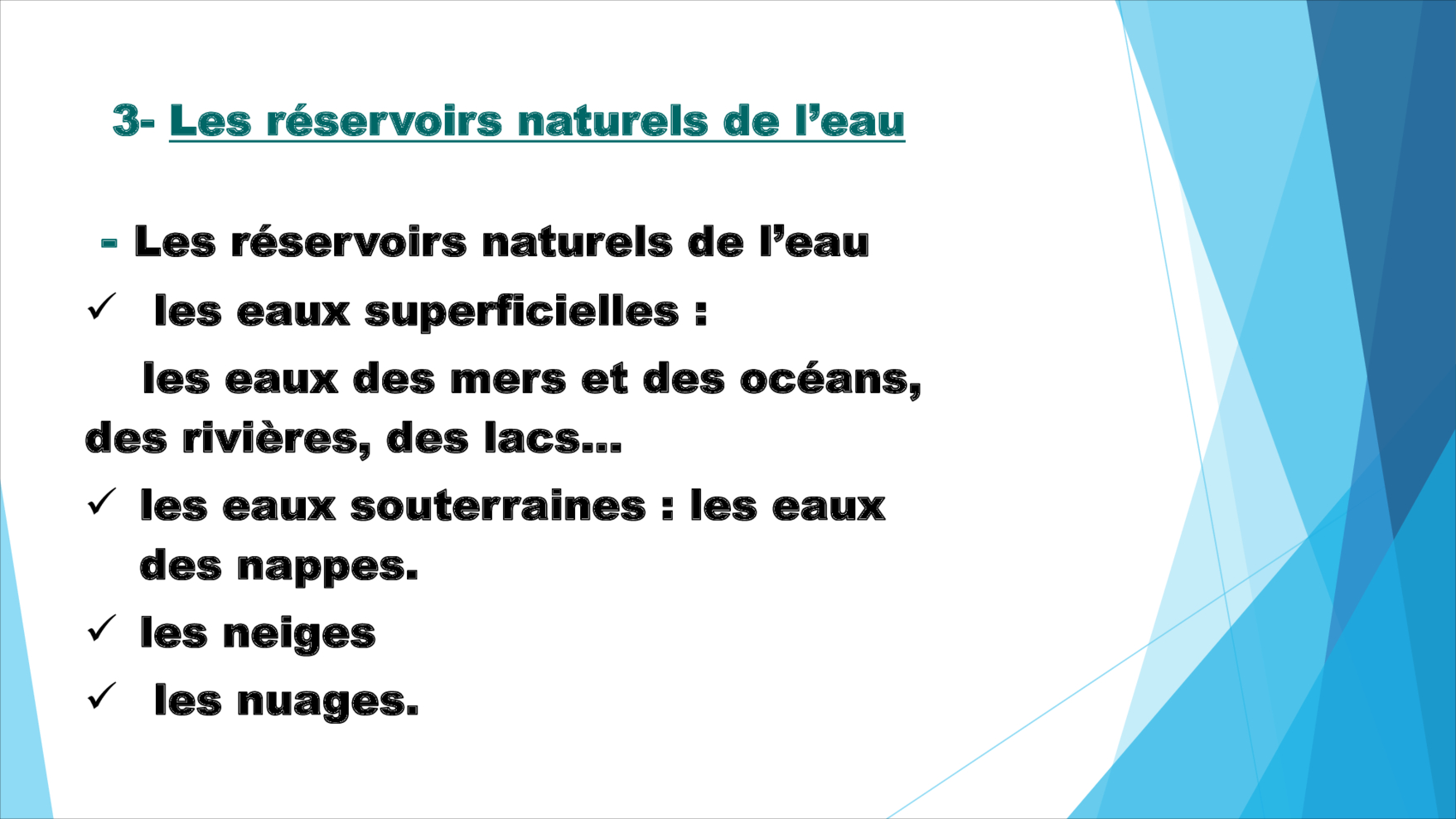 3- Les réservoirs naturels de l'eau

- Les réservoirs naturels de l'eau

✓ les eaux superficielles :

les eaux des mers et des océans, des rivières, des lacs...

✓ les eaux souterraines : les eaux des nappes.

✓ les neiges

✓ les nuages.